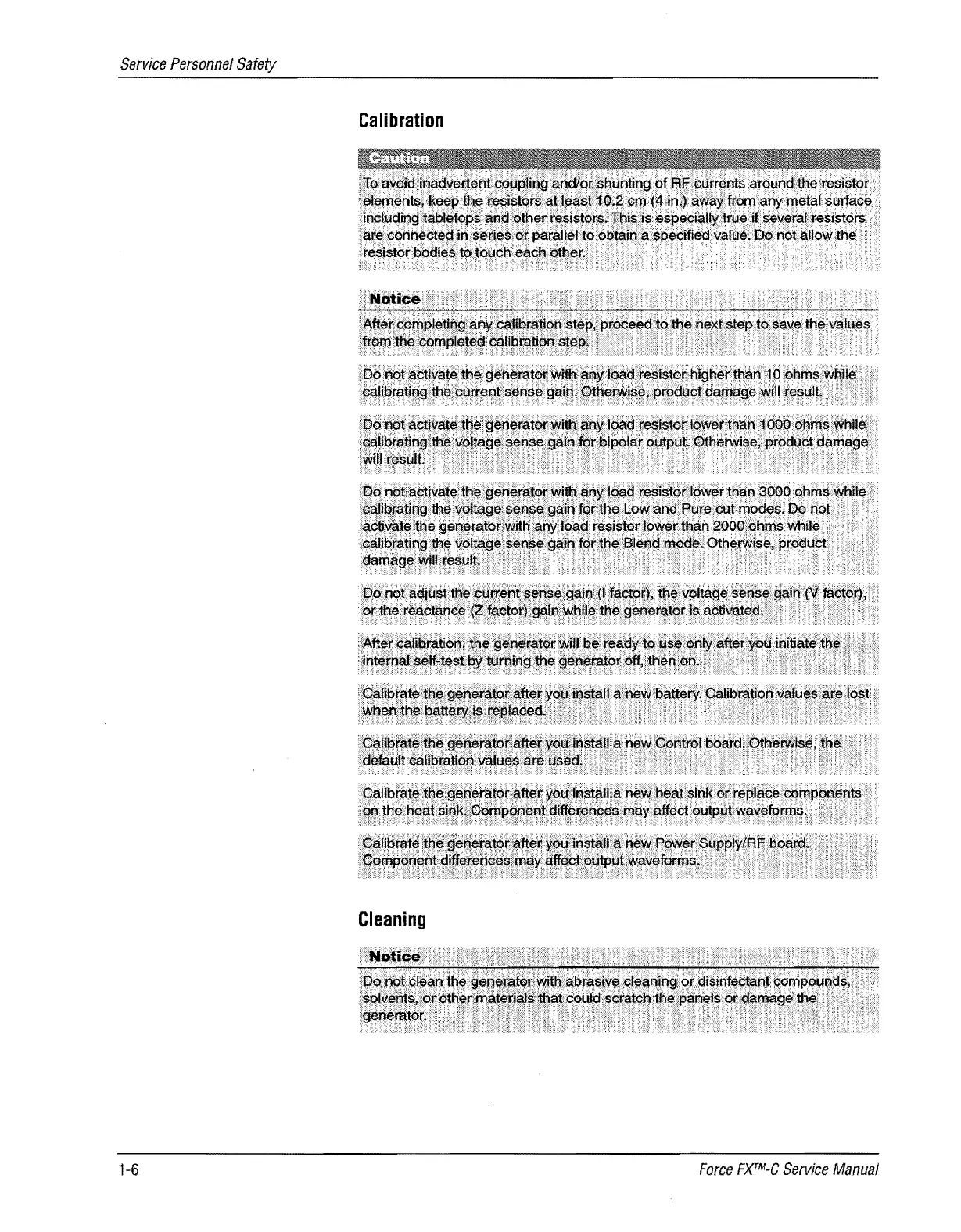 Service Personnel Safety

Calibration

Caution

To avoid inadvertent coupling and/or shunting of RF currents around the resistor elements, keep the resistors at least 10.2 cm (4 in.) away from any metal surface including tabletops and other resistors. This is especially true if several resistors are connected in series or parallel to obtain a specified value. Do not allow the resistor bodies to touch each other.

Notice

After completing any calibration step, proceed to the next step to save the values from the completed calibration step.

Do not activate the generator with any load resistor higher than 10 ohms while calibrating the current sense gain. Otherwise, product damage will result.

Do not activate the generator with any load resistor lower than 1000 ohms while calibrating the voltage sense gain for bipolar output. Otherwise, product damage will result.

Do not activate the generator with any load resistor lower than 3000 ohms while calibrating the voltage sense gain for the Low and Pure cut modes. Do not activate the generator with any load resistor lower than 2000 ohms while calibrating the voltage sense gain for the Blend mode. Otherwise, product damage will result.

Do not adjust the current sense gain (I factor), the voltage sense gain (V factor), or the reactance (Z factor) gain while the generator is activated.

After calibration, the generator will be ready to use only after you initiate the internal self-test by turning the generator off, then on.

Calibrate the generator after you install a new battery. Calibration values are lost when the battery is replaced.

Calibrate the generator after you install a new Control board. Otherwise, the default calibration values are used.

Calibrate the generator after you install a new heat sink or replace components on the heat sink. Component differences may affect output waveforms.

Calibrate the generator after you install a new Power Supply/RF board. Component differences may affect output waveforms.

Cleaning

Notice

Do not clean the generator with abrasive cleaning or disinfectant compounds, solvents, or other materials that could scratch the panels or damage the generator.

1-6

Force FX™-C Service Manual